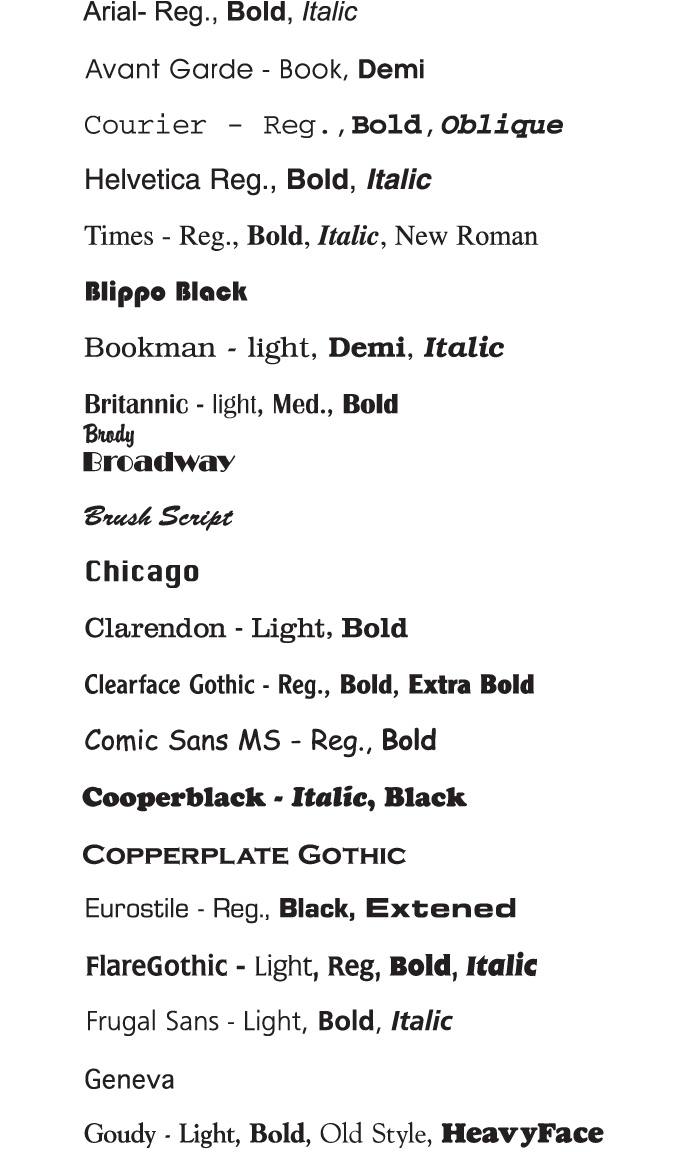 Arial- Reg., Bold, Italic

Avant Garde - Book, Demi

Courier - Reg.,Bold,Oblique

Helvetica Reg., Bold, Italic

Times - Reg., Bold, Italic, New Roman

Blippo Black

Bookman - light, Demi, Italic

Britannic - light, Med., Bold

Brody

Broadway

Brush Script

Chicago

Clarendon - Light, Bold

Clearface Gothic - Reg., Bold, Extra Bold

Comic Sans MS - Reg., Bold

Cooperblack - Italic, Black

COPPERPLATE GOTHIC

Eurostile - Reg., Black, Extened

FlareGothic - Light, Reg, Bold, Italic

Frugal Sans - Light, Bold, Italic

Geneva

Goudy - Light, Bold, Old Style, HeavyFace